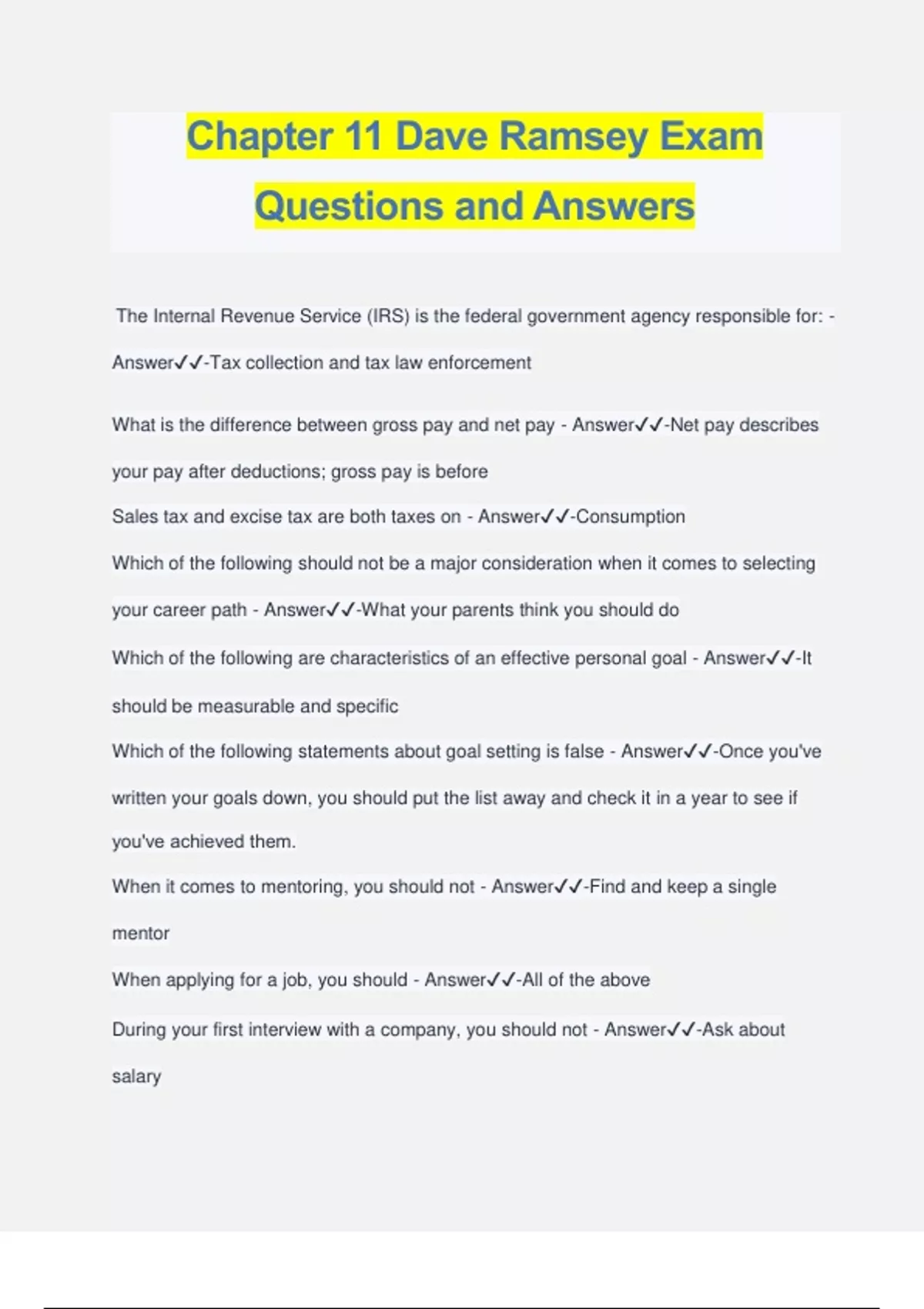 Chapter 11 Dave Ramsey Exam Questions and Answers

The Internal Revenue Service (IRS) is the federal government agency responsible for: - Answer✓✓-Tax collection and tax law enforcement

What is the difference between gross pay and net pay - Answer✓✓-Net pay describes your pay after deductions; gross pay is before

Sales tax and excise tax are both taxes on - Answer✓✓-Consumption

Which of the following should not be a major consideration when it comes to selecting your career path - Answer✓✓-What your parents think you should do

Which of the following are characteristics of an effective personal goal - Answer✓✓-It should be measurable and specific

Which of the following statements about goal setting is false - Answer✓✓-Once you've written your goals down, you should put the list away and check it in a year to see if you've achieved them.

When it comes to mentoring, you should not - Answer✓✓-Find and keep a single mentor

When applying for a job, you should - Answer✓✓-All of the above

During your first interview with a company, you should not - Answer✓✓-Ask about salary